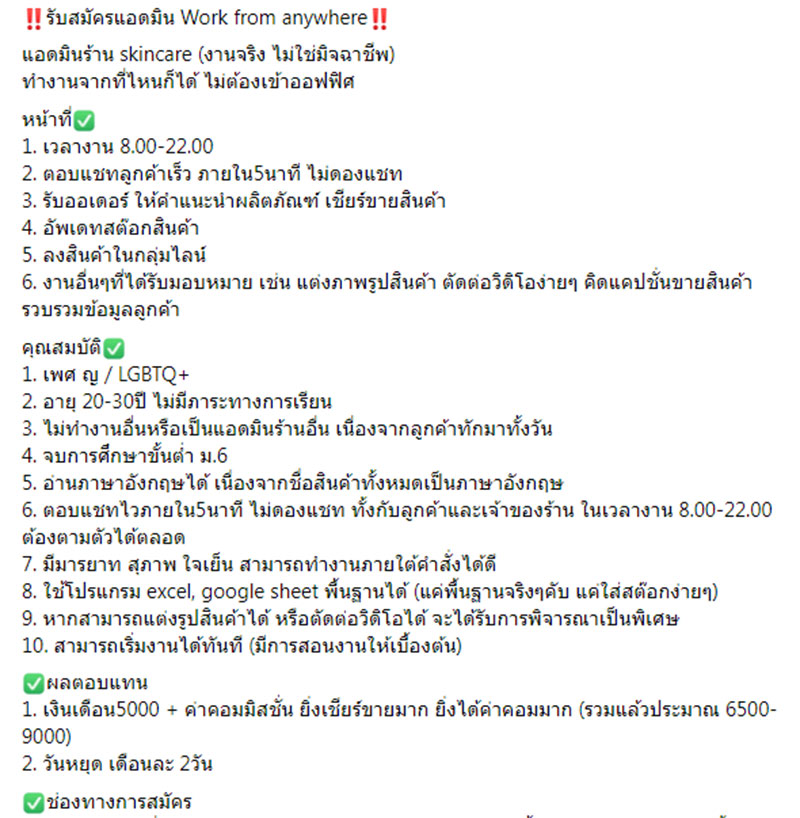 ‼️รับสมัครแอดมิน Work from anywhere‼️

แอดมินร้าน skincare (งานจริง ไม่ใช่มิจฉาชีพ)
ทำงานจากที่ไหนก็ได้ ไม่ต้องเข้าออฟฟิศ

หน้าที่✅
1. เวลางาน 8.00-22.00
2. ตอบแชทลูกค้าเร็ว ภายใน5นาที ไม่ดองแชท
3. รับออเดอร์ ให้คำแนะนำผลิตภัณฑ์ เชียร์ขายสินค้า
4. อัพเดทสต๊อกสินค้า
5. ลงสินค้าในกลุ่มไลน์
6. งานอื่นๆที่ได้รับมอบหมาย เช่น แต่งภาพรูปสินค้า ตัดต่อวิดิโอง่ายๆ คิดแคปชั่นขายสินค้า รวบรวมข้อมูลลูกค้า

คุณสมบัติ✅
1. เพศ ญ / LGBTQ+
2. อายุ 20-30ปี ไม่มีภาระทางการเรียน
3. ไม่ทำงานอื่นหรือเป็นแอดมินร้านอื่น เนื่องจากลูกค้าทักมาทั้งวัน
4. จบการศึกษาขั้นต่ำ ม.6
5. อ่านภาษาอังกฤษได้ เนื่องจากชื่อสินค้าทั้งหมดเป็นภาษาอังกฤษ
6. ตอบแชทไวภายใน5นาที ไม่ดองแชท ทั้งกับลูกค้าและเจ้าของร้าน ในเวลางาน 8.00-22.00 ต้องตามตัวได้ตลอด
7. มีมารยาท สุภาพ ใจเย็น สามารถทำงานภายใต้คำสั่งได้ดี
8. ใช้โปรแกรม excel, google sheet พื้นฐานได้ (แค่พื้นฐานจริงๆคับ แค่ใส่สต๊อกง่ายๆ)
9. หากสามารถแต่งรูปสินค้าได้ หรือตัดต่อวิดิโอได้ จะได้รับการพิจารณาเป็นพิเศษ
10. สามารถเริ่มงานได้ทันที (มีการสอนงานให้เบื้องต้น)

✅ผลตอบแทน
1. เงินเดือน5000 + ค่าคอมมิสชั่น ยิ่งเชียร์ขายมาก ยิ่งได้ค่าคอมมาก (รวมแล้วประมาณ 6500-9000)
2. วันหยุด เดือนละ 2วัน

✅ช่องทางการสมัคร